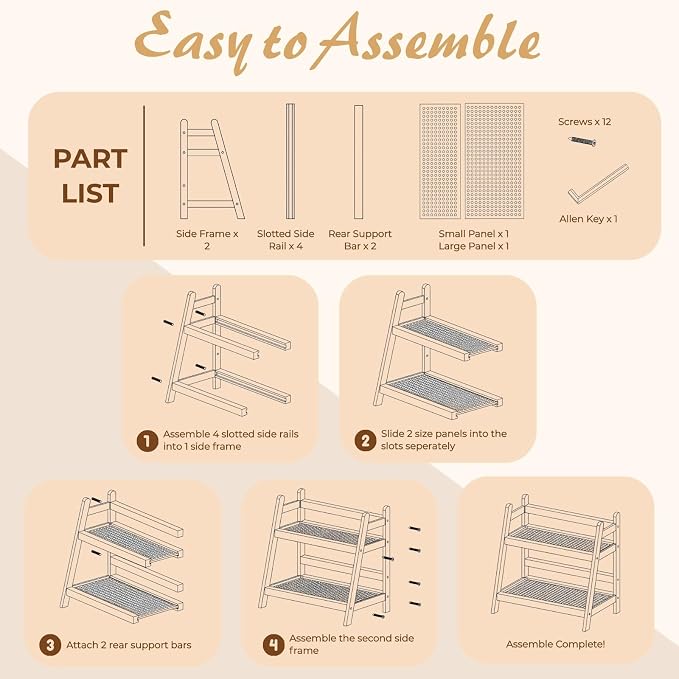 Easy to Assemble

PART LIST

Side Frame x 2

Slotted Side Rail x 4

Rear Support Bar x 2

Small Panel x 1
Large Panel x 1

Screws x 12

Allen Key x 1

1 Assemble 4 slotted side rails into 1 side frame

2 Slide 2 size panels into the slots seperately

3 Attach 2 rear support bars

4 Assemble the second side frame

Assemble Complete!